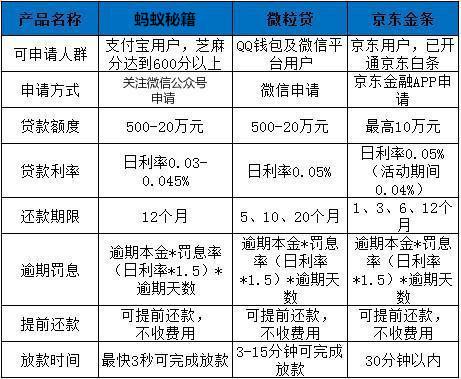 | 产品名称 | 蚂蚁秘籍 | 微粒贷 | 京东金条 |
|---|---|---|---|
| 可申请人群 | 支付宝用户，芝麻分达到600分以上 | QQ钱包及微信平台用户 | 京东用户，已开通京东白条 |
| 申请方式 | 关注微信公众号申请 | 微信申请 | 京东金融APP申请 |
| 贷款额度 | 500-20万元 | 500-20万元 | 最高10万元 |
| 贷款利率 | 日利率0.03-0.045% | 日利率0.05% | 日利率0.05%（活动期间0.04%） |
| 还款期限 | 12个月 | 5、10、20个月 | 1、3、6、12个月 |
| 逾期罚息 | 逾期本金*罚息率（日利率*1.5）*逾期天数 | 逾期本金*罚息率（日利率*1.5）*逾期天数 | 逾期本金*罚息率（日利率*1.5）*逾期天数 |
| 提前还款 | 可提前还款，不收费用 | 可提前还款，不收费用 | 可提前还款，不收费用 |
| 放款时间 | 最快3秒可完成放款 | 3-15分钟可完成放款 | 30分钟以内 |